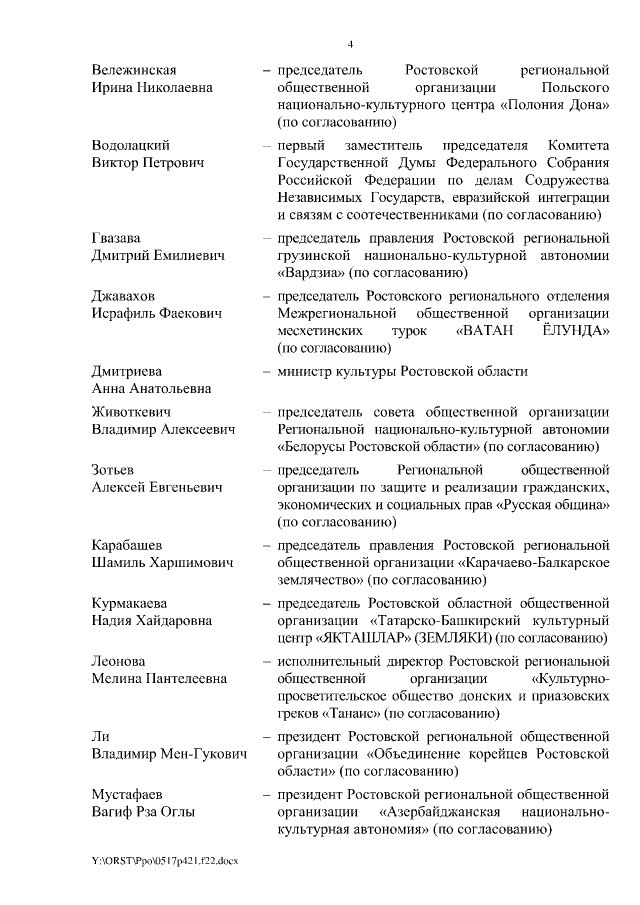 4

Вележинская Ирина Николаевна – председатель Ростовской региональной общественной организации Польского национально-культурного центра «Полония Дона» (по согласованию)

Водолацкий Виктор Петрович – первый заместитель председателя Комитета Государственной Думы Федерального Собрания Российской Федерации по делам Содружества Независимых Государств, евразийской интеграции и связям с соотечественниками (по согласованию)

Гвазава Дмитрий Емилиевич – председатель правления Ростовской региональной грузинской национально-культурной автономии «Вардзиа» (по согласованию)

Джавахов Исрафиль Фаекович – председатель Ростовского регионального отделения Межрегиональной общественной организации месхетинских турок «ВАТАН ЁЛУНДА» (по согласованию)

Дмитриева Анна Анатольевна – министр культуры Ростовской области

Животкевич Владимир Алексеевич – председатель совета общественной организации Региональной национально-культурной автономии «Белорусы Ростовской области» (по согласованию)

Зотьев Алексей Евгеньевич – председатель Региональной общественной организации по защите и реализации гражданских, экономических и социальных прав «Русская община» (по согласованию)

Карабашев Шамиль Харшимович – председатель правления Ростовской региональной общественной организации «Карачаево-Балкарское землячество» (по согласованию)

Курмакаева Надия Хайдаровна – председатель Ростовской областной общественной организации «Татарско-Башкирский культурный центр «ЯКТАШЛАР» (ЗЕМЛЯКИ) (по согласованию)

Леонова Мелина Пантелеевна – исполнительный директор Ростовской региональной общественной организации «Культурно-просветительское общество донских и приазовских греков «Танаис» (по согласованию)

Ли Владимир Мен-Гукович – президент Ростовской региональной общественной организации «Объединение корейцев Ростовской области» (по согласованию)

Мустафаев Вагиф Рза Оглы – президент Ростовской региональной общественной организации «Азербайджанская национально-культурная автономия» (по согласованию)

Y:\ORST\Ppo\0517p421.f22.docx